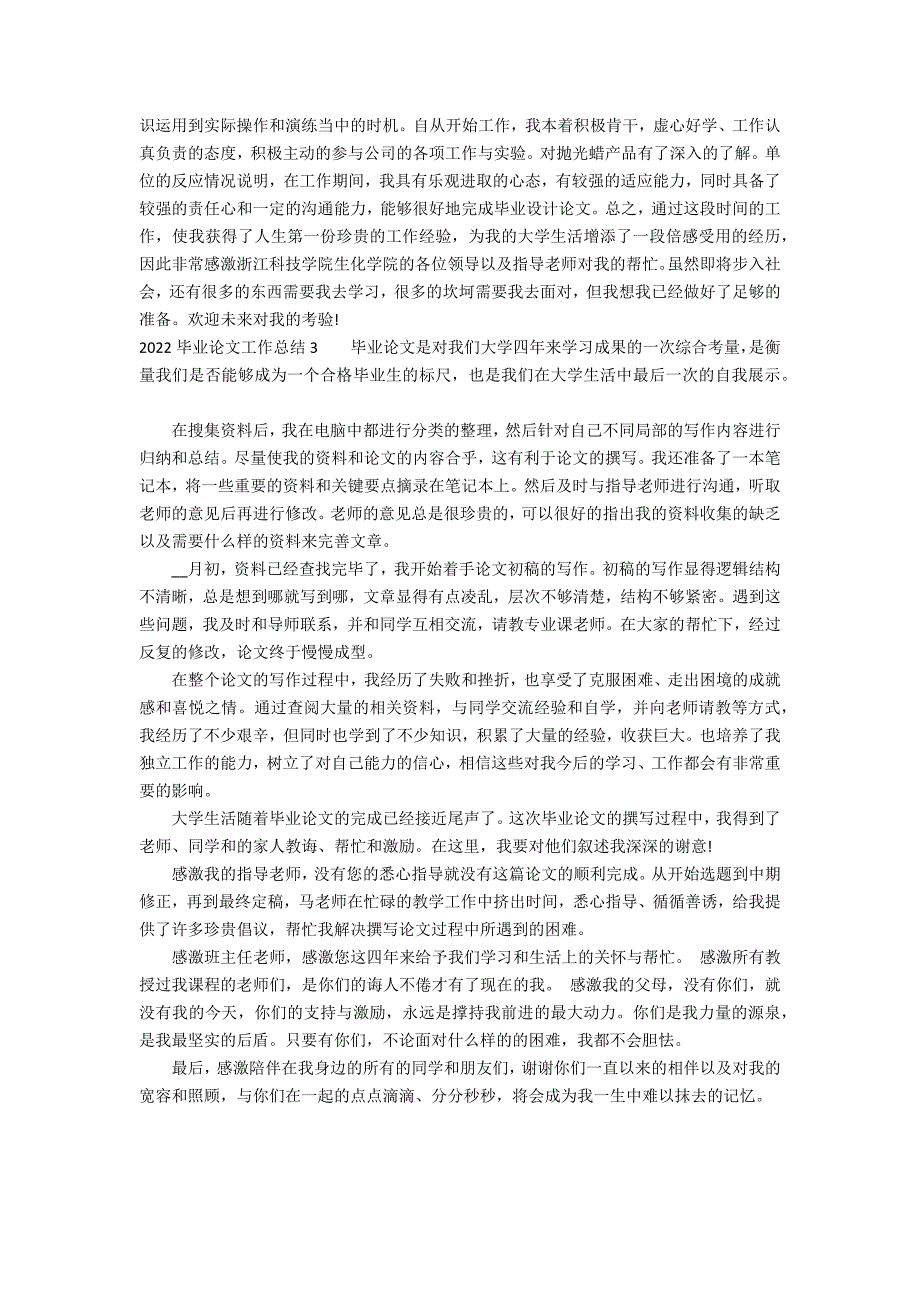 识运用到实际操作和演练当中的时机。自从开始工作，我本着积极肯干，虚心好学、工作认真负责的态度，积极主动的参与公司的各项工作与实验。对抛光蜡产品有了深入的了解。单位的反应情况说明，在工作期间，我具有乐观进取的心态，有较强的适应能力，同时具备了较强的责任心和一定的沟通能力，能够很好地完成毕业设计论文。总之，通过这段时间的工作，使我获得了人生第一份珍贵的工作经验，为我的大学生活增添了一段倍感受用的经历，因此非常感激浙江科技学院生化学院的各位领导以及指导老师对我的帮忙。虽然即将步入社会，还有很多的东西需要我去学习，很多的坎坷需要我去面对，但我想我已经做好了足够的准备。欢迎未来对我的考验!

2022 毕业论文工作总结 3　　毕业论文是对我们大学四年来学习成果的一次综合考量，是衡量我们是否能够成为一个合格毕业生的标尺，也是我们在大学生活中最后一次的自我展示。

在搜集资料后，我在电脑中都进行分类的整理，然后针对自己不同局部的写作内容进行归纳和总结。尽量使我的资料和论文的内容合乎，这有利于论文的撰写。我还准备了一本笔记本，将一些重要的资料和关键要点摘录在笔记本上。然后及时与指导老师进行沟通，听取老师的意见后再进行修改。老师的意见总是很珍贵的，可以很好的指出我的资料收集的缺乏以及需要什么样的资料来完善文章。

__月初，资料已经查找完毕了，我开始着手论文初稿的写作。初稿的写作显得逻辑结构不清晰，总是想到哪就写到哪，文章显得有点凌乱，层次不够清楚，结构不够紧密。遇到这些问题，我及时和导师联系，并和同学互相交流，请教专业课老师。在大家的帮忙下，经过反复的修改，论文终于慢慢成型。

在整个论文的写作过程中，我经历了失败和挫折，也享受了克服困难、走出困境的成就感和喜悦之情。通过查阅大量的相关资料，与同学交流经验和自学，并向老师请教等方式，我经历了不少艰辛，但同时也学到了不少知识，积累了大量的经验，收获巨大。也培养了我独立工作的能力，树立了对自己能力的信心，相信这些对我今后的学习、工作都会有非常重要的影响。

大学生活随着毕业论文的完成已经接近尾声了。这次毕业论文的撰写过程中，我得到了老师、同学和的家人教诲、帮忙和激励。在这里，我要对他们叙述我深深的谢意!

感激我的指导老师，没有您的悉心指导就没有这篇论文的顺利完成。从开始选题到中期修正，再到最终定稿，马老师在忙碌的教学工作中挤出时间，悉心指导、循循善诱，给我提供了许多珍贵倡议，帮忙我解决撰写论文过程中所遇到的困难。

感激班主任老师，感激您这四年来给予我们学习和生活上的关怀与帮忙。 感激所有教授过我课程的老师们，是你们的诲人不倦才有了现在的我。 感激我的父母，没有你们，就没有我的今天，你们的支持与激励，永远是撑持我前进的最大动力。你们是我力量的源泉，是我最坚实的后盾。只要有你们，不论面对什么样的的困难，我都不会胆怯。

最后，感激陪伴在我身边的所有的同学和朋友们，谢谢你们一直以来的相伴以及对我的宽容和照顾，与你们在一起的点点滴滴、分分秒秒，将会成为我一生中难以抹去的记忆。